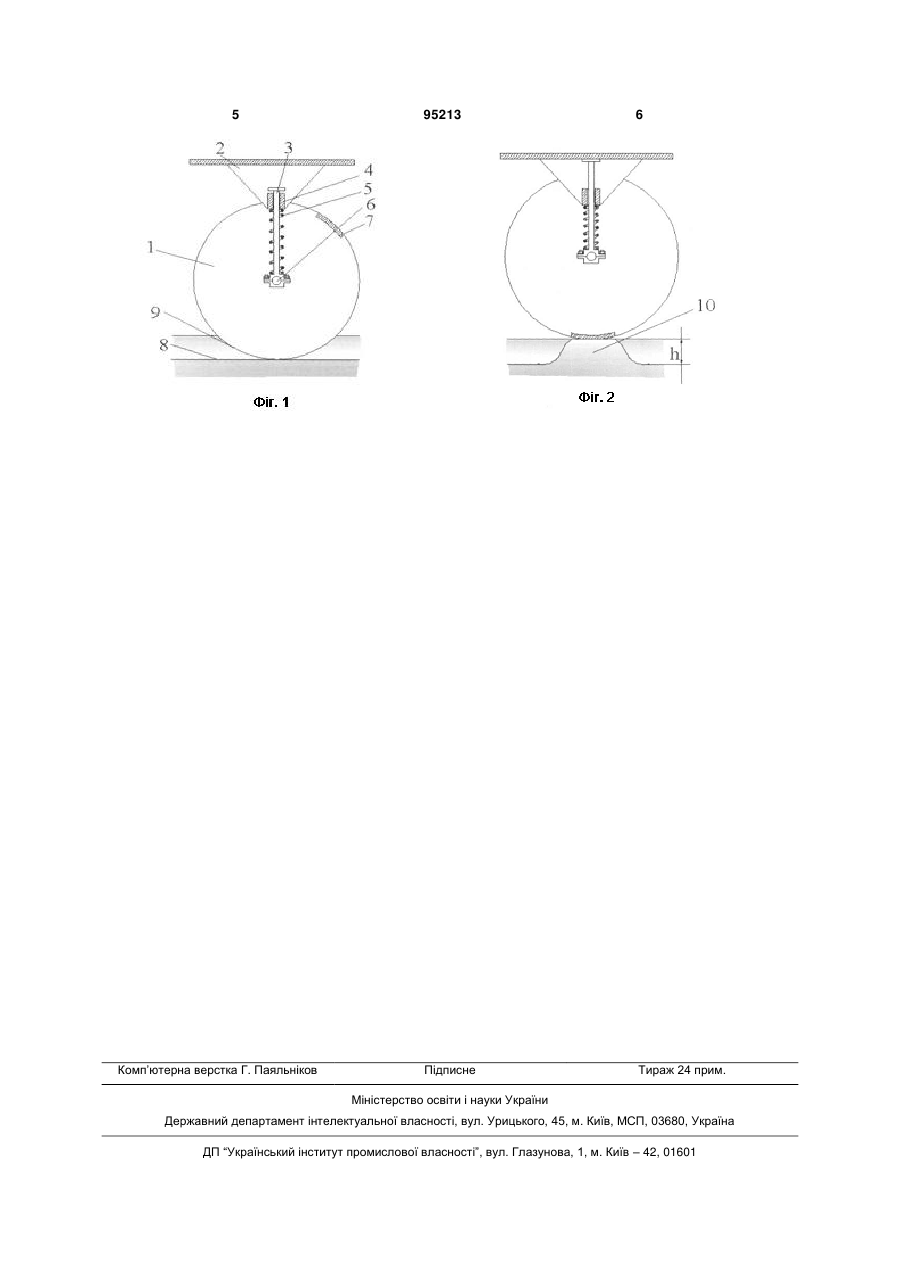 5 95213 6

2 3 4 5 6 7 1 9 8

Фіг. 1

10 h

Фіг. 2

Комп'ютерна верстка Г. Паяльніков Підписне Тираж 24 прим.

Міністерство освіти і науки України

Державний департамент інтелектуальної власності, вул. Урицького, 45, м. Київ, МСП, 03680, Україна

ДП "Український інститут промислової власності", вул. Глазунова, 1, м. Київ – 42, 01601